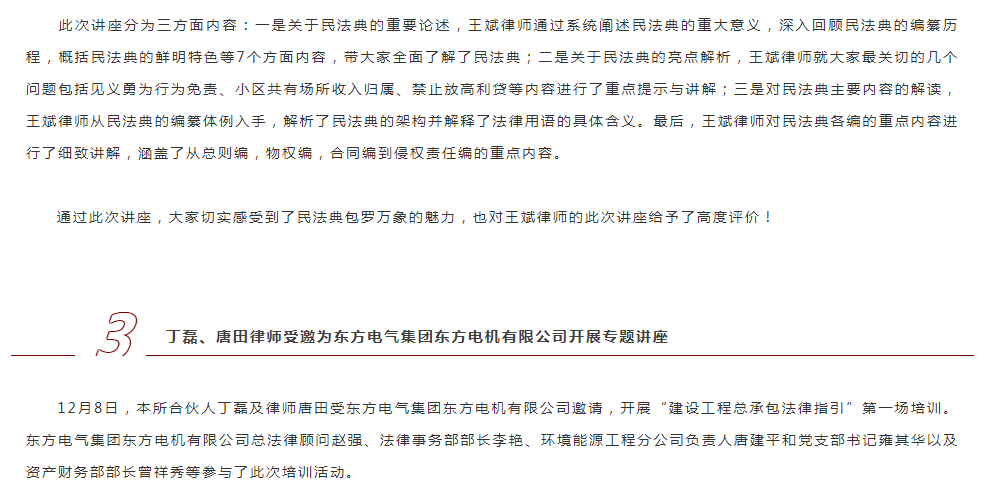 此次讲座分为三方面内容：一是关于民法典的重要论述，王斌律师通过系统阐述民法典的重大意义，深入回顾民法典的编纂历程，概括民法典的鲜明特色等7个方面内容，带大家全面了解了民法典；二是关于民法典的亮点解析，王斌律师就大家最关切的几个问题包括见义勇为行为免责、小区共有场所收入归属、禁止放高利贷等内容进行了重点提示与讲解；三是对民法典主要内容的解读，王斌律师从民法典的编纂体例入手，解析了民法典的架构并解释了法律用语的具体含义。最后，王斌律师对民法典各编的重点内容进行了细致讲解，涵盖了从总则编，物权编，合同编到侵权责任编的重点内容。

通过此次讲座，大家切实感受到了民法典包罗万象的魅力，也对王斌律师的此次讲座给予了高度评价！

3

丁磊、唐田律师受邀为东方电气集团东方电机有限公司开展专题讲座

12月8日，本所合伙人丁磊及律师唐田受东方电气集团东方电机有限公司邀请，开展“建设工程总承包法律指引”第一场培训。东方电气集团东方电机有限公司总法律顾问赵强、法律事务部部长李艳、环境能源工程分公司负责人唐建平和党支部书记雍其华以及资产财务部部长曾祥秀等参与了此次培训活动。